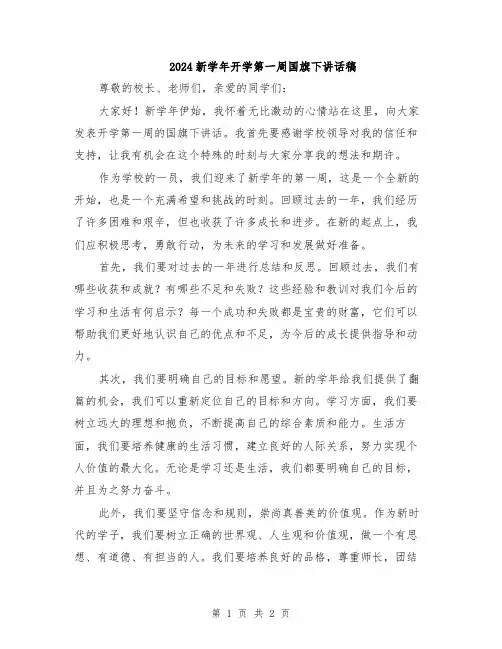 2024新学年开学第一周国旗下讲话稿

尊敬的校长、老师们，亲爱的同学们：

大家好！新学年伊始，我怀着无比激动的心情站在这里，向大家发表开学第一周的国旗下讲话。我首先要感谢学校领导对我的信任和支持，让我有机会在这个特殊的时刻与大家分享我的想法和期许。

作为学校的一员，我们迎来了新学年的第一周，这是一个全新的开始，也是一个充满希望和挑战的时刻。回顾过去的一年，我们经历了许多困难和艰辛，但也收获了许多成长和进步。在新的起点上，我们应积极思考，勇敢行动，为未来的学习和发展做好准备。

首先，我们要对过去的一年进行总结和反思。回顾过去，我们有哪些收获和成就？有哪些不足和失败？这些经验和教训对我们今后的学习和生活有何启示？每一个成功和失败都是宝贵的财富，它们可以帮助我们更好地认识自己的优点和不足，为今后的成长提供指导和动力。

其次，我们要明确自己的目标和愿望。新的学年给我们提供了翻篇的机会，我们可以重新定位自己的目标和方向。学习方面，我们要树立远大的理想和抱负，不断提高自己的综合素质和能力。生活方面，我们要培养健康的生活习惯，建立良好的人际关系，努力实现个人价值的最大化。无论是学习还是生活，我们都要明确自己的目标，并且为之努力奋斗。

此外，我们要坚守信念和规则，崇尚真善美的价值观。作为新时代的学子，我们要树立正确的世界观、人生观和价值观，做一个有思想、有道德、有担当的人。我们要培养良好的品格，尊重师长，团结

第 1 页 共 2 页